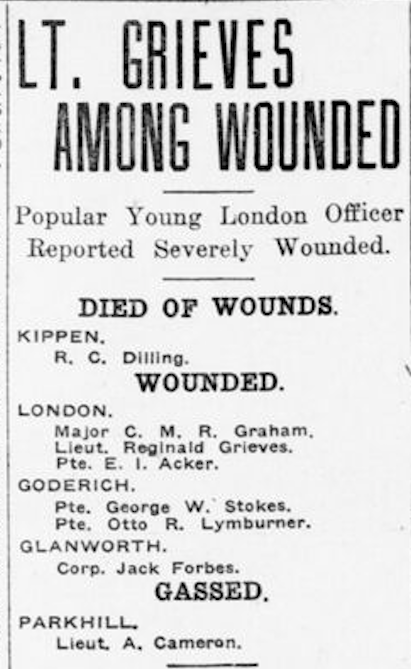 LT. GRIEVES AMONG WOUNDED

Popular Young London Officer Reported Severely Wounded.

DIED OF WOUNDS.

KIPPEN.
R. C. Dilling.

WOUNDED.

LONDON.
Major C. M. R. Graham.
Lieut. Reginald Grieves.
Pte. E. I. Acker.

GODERICH.
Pte. George W. Stokes.
Pte. Otto R. Lymburner.

GLANWORTH.
Corp. Jack Forbes.

GASSED.

PARKHILL.
Lieut. A. Cameron.